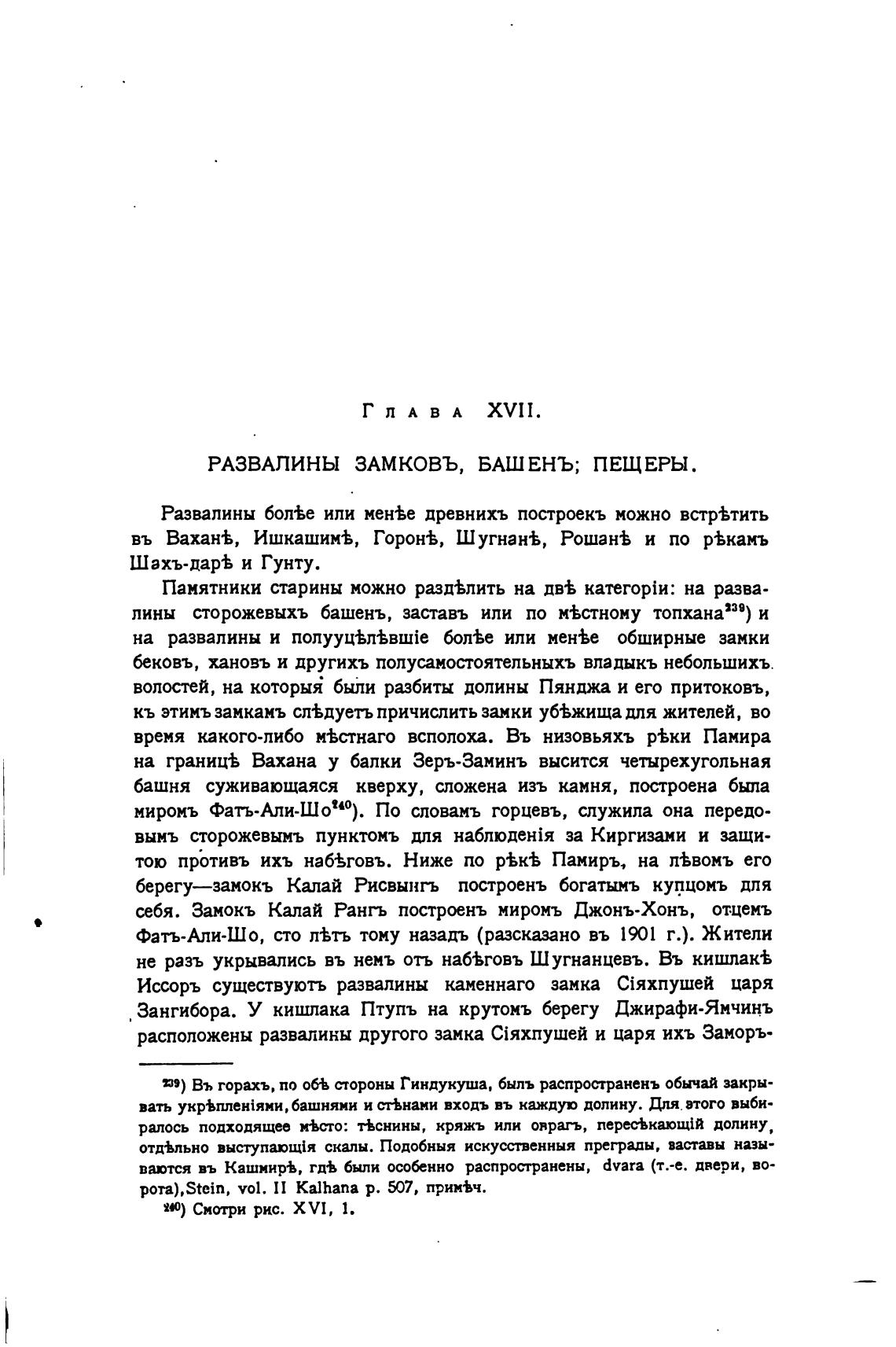 Глава XVII.

РАЗВАЛИНЫ ЗАМКОВЪ, БАШЕНЪ; ПЕЩЕРЫ.

Развалины болѣе или менѣе древнихъ построекъ можно встрѣтить въ Ваханѣ, Ишкашимѣ, Горонѣ, Шугнанѣ, Рошанѣ и по рѣкамъ Шахъ-дарѣ и Гунту.

Памятники старины можно раздѣлить на двѣ категоріи: на развалины сторожевыхъ башенъ, заставъ или по мѣстному топхана$^{239}$) и на развалины и полууцѣлѣвшіе болѣе или менѣе обширные замки бековъ, хановъ и другихъ полусамостоятельныхъ владыкъ небольшихъ волостей, на которыя были разбиты долины Пянджа и его притоковъ, къ этимъ замкамъ слѣдуетъ причислить замки убѣжища для жителей, во время какого-либо мѣстнаго всполоха. Въ низовьяхъ рѣки Памира на границѣ Вахана у балки Зеръ-Заминъ высится четырехугольная башня суживающаяся кверху, сложена изъ камня, построена была миромъ Фатъ-Али-Шо$^{240}$). По словамъ горцевъ, служила она передовымъ сторожевымъ пунктомъ для наблюденія за Киргизами и защитою противъ ихъ набѣговъ. Ниже по рѣкѣ Памиръ, на лѣвомъ его берегу—замокъ Калай Рисвынгъ построенъ богатымъ купцомъ для себя. Замокъ Калай Рангъ построенъ миромъ Джонъ-Хонъ, отцемъ Фатъ-Али-Шо, сто лѣтъ тому назадъ (разсказано въ 1901 г.). Жители не разъ укрывались въ немъ отъ набѣговъ Шугнанцевъ. Въ кишлакѣ Иссоръ существуютъ развалины каменнаго замка Сіяхпушей царя Зангибора. У кишлака Птупъ на крутомъ берегу Джирафи-Ямчинъ расположены развалины другого замка Сіяхпушей и царя ихъ Заморъ-

$^{239}$) Въ горахъ, по обѣ стороны Гиндукуша, былъ распространенъ обычай закрывать укрѣпленіями, башнями и стѣнами входъ въ каждую долину. Для этого выбиралось подходящее мѣсто: тѣснины, кряжъ или оврагъ, пересѣкающій долину, отдѣльно выступающія скалы. Подобныя искусственныя преграды, заставы называются въ Кашмирѣ, гдѣ были особенно распространены, dvara (т.-е. двери, ворота), Stein, vol. II Kalhana p. 507, примѣч.

$^{240}$) Смотри рис. XVI, 1.